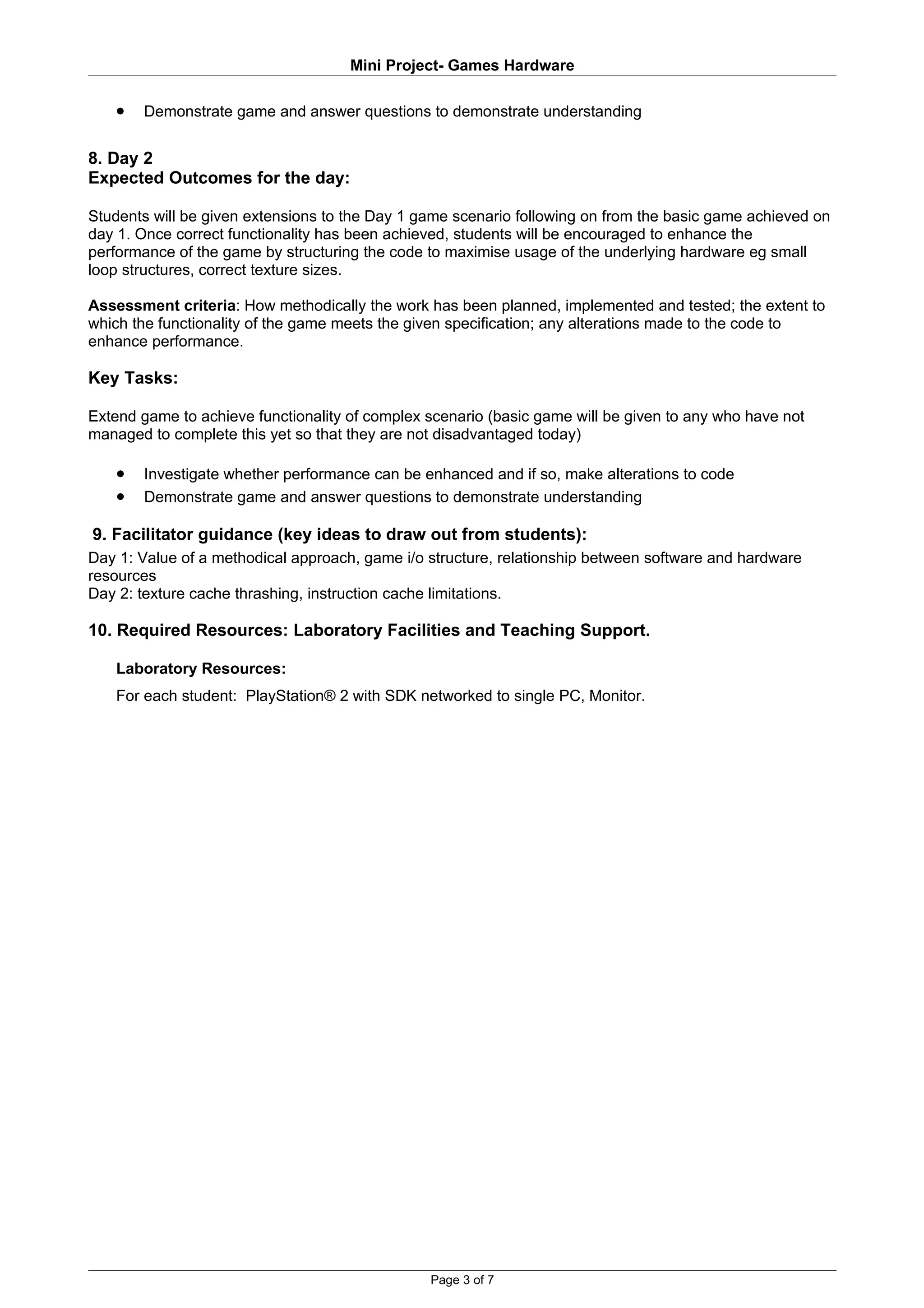 Mini Project- Games Hardware

• Demonstrate game and answer questions to demonstrate understanding

8. Day 2
Expected Outcomes for the day:

Students will be given extensions to the Day 1 game scenario following on from the basic game achieved on day 1. Once correct functionality has been achieved, students will be encouraged to enhance the performance of the game by structuring the code to maximise usage of the underlying hardware eg small loop structures, correct texture sizes.

Assessment criteria: How methodically the work has been planned, implemented and tested; the extent to which the functionality of the game meets the given specification; any alterations made to the code to enhance performance.

Key Tasks:

Extend game to achieve functionality of complex scenario (basic game will be given to any who have not managed to complete this yet so that they are not disadvantaged today)

• Investigate whether performance can be enhanced and if so, make alterations to code
• Demonstrate game and answer questions to demonstrate understanding

9. Facilitator guidance (key ideas to draw out from students):
Day 1: Value of a methodical approach, game i/o structure, relationship between software and hardware resources
Day 2: texture cache thrashing, instruction cache limitations.

10. Required Resources: Laboratory Facilities and Teaching Support.

Laboratory Resources:

For each student: PlayStation® 2 with SDK networked to single PC, Monitor.

Page 3 of 7